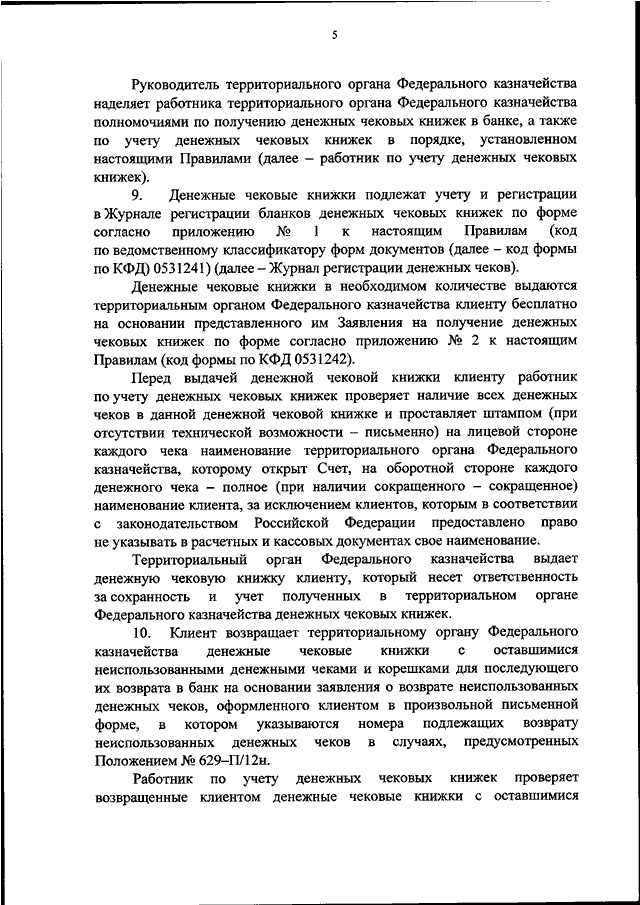 5

Руководитель территориального органа Федерального казначейства наделяет работника территориального органа Федерального казначейства полномочиями по получению денежных чековых книжек в банке, а также по учету денежных чековых книжек в порядке, установленном настоящими Правилами (далее – работник по учету денежных чековых книжек).

9. Денежные чековые книжки подлежат учету и регистрации в Журнале регистрации бланков денежных чековых книжек по форме согласно приложению № 1 к настоящим Правилам (код по ведомственному классификатору форм документов (далее – код формы по КФД) 0531241) (далее – Журнал регистрации денежных чеков).

Денежные чековые книжки в необходимом количестве выдаются территориальным органом Федерального казначейства клиенту бесплатно на основании представленного им Заявления на получение денежных чековых книжек по форме согласно приложению № 2 к настоящим Правилам (код формы по КФД 0531242).

Перед выдачей денежной чековой книжки клиенту работник по учету денежных чековых книжек проверяет наличие всех денежных чеков в данной денежной чековой книжке и проставляет штампом (при отсутствии технической возможности – письменно) на лицевой стороне каждого чека наименование территориального органа Федерального казначейства, которому открыт Счет, на оборотной стороне каждого денежного чека – полное (при наличии сокращенного – сокращенное) наименование клиента, за исключением клиентов, которым в соответствии с законодательством Российской Федерации предоставлено право не указывать в расчетных и кассовых документах свое наименование.

Территориальный орган Федерального казначейства выдает денежную чековую книжку клиенту, который несет ответственность за сохранность и учет полученных в территориальном органе Федерального казначейства денежных чековых книжек.

10. Клиент возвращает территориальному органу Федерального казначейства денежные чековые книжки с оставшимися неиспользованными денежными чеками и корешками для последующего их возврата в банк на основании заявления о возврате неиспользованных денежных чеков, оформленного клиентом в произвольной письменной форме, в котором указываются номера подлежащих возврату неиспользованных денежных чеков в случаях, предусмотренных Положением № 629–П/12н.

Работник по учету денежных чековых книжек проверяет возвращенные клиентом денежные чековые книжки с оставшимися